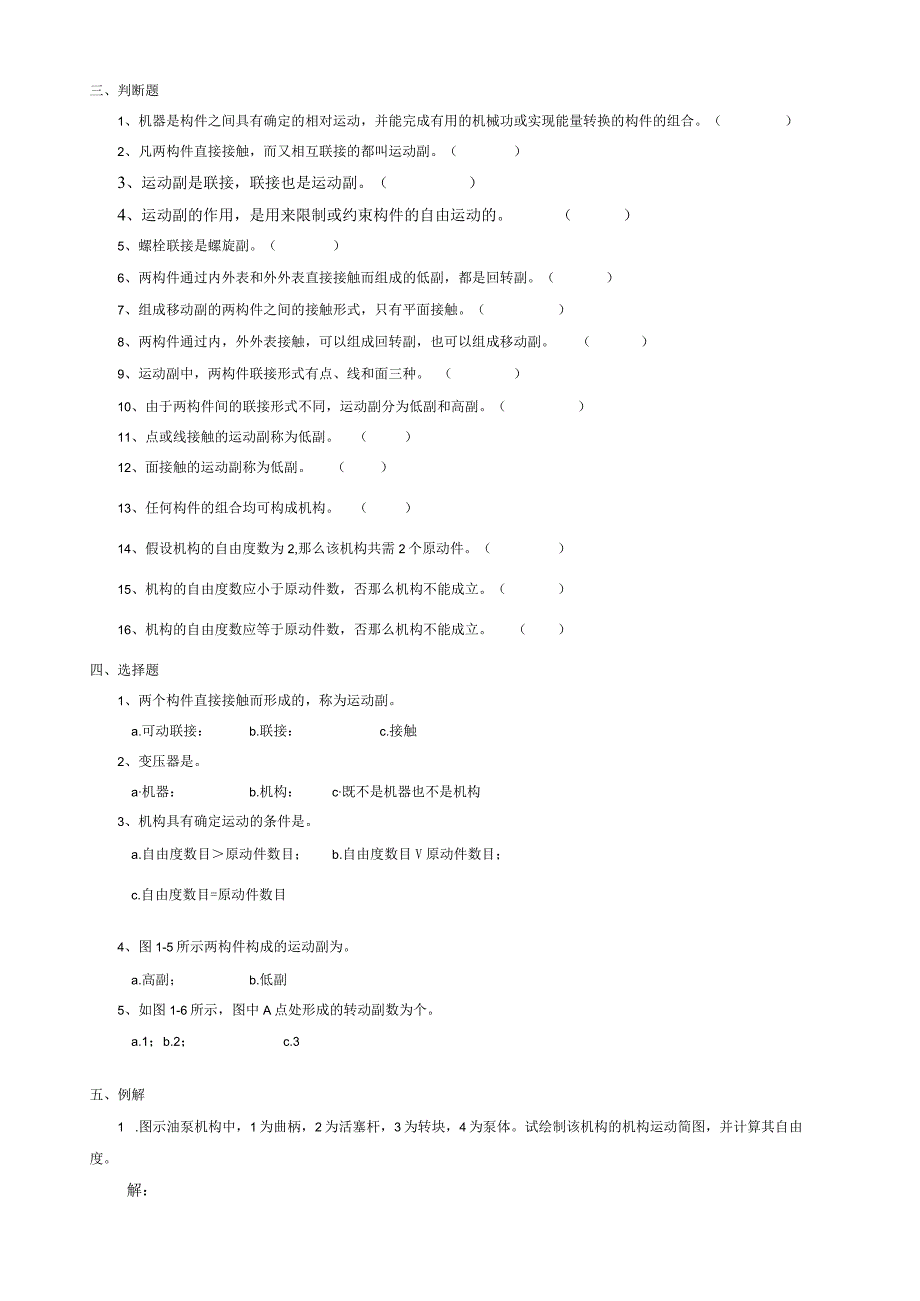 三、判断题

1、机器是构件之间具有确定的相对运动，并能完成有用的机械功或实现能量转换的构件的组合。（ ）

2、凡两构件直接接触，而又相互联接的都叫运动副。（ ）

3、运动副是联接，联接也是运动副。（ ）

4、运动副的作用，是用来限制或约束构件的自由运动的。（ ）

5、螺栓联接是螺旋副。（ ）

6、两构件通过内外表和外外表直接接触而组成的低副，都是回转副。（ ）

7、组成移动副的两构件之间的接触形式，只有平面接触。（ ）

8、两构件通过内，外外表接触，可以组成回转副，也可以组成移动副。（ ）

9、运动副中，两构件联接形式有点、线和面三种。（ ）

10、由于两构件间的联接形式不同，运动副分为低副和高副。（ ）

11、点或线接触的运动副称为低副。（ ）

12、面接触的运动副称为低副。（ ）

13、任何构件的组合均可构成机构。（ ）

14、假设机构的自由度数为2,那么该机构共需2个原动件。（ ）

15、机构的自由度数应小于原动件数，否那么机构不能成立。（ ）

16、机构的自由度数应等于原动件数，否那么机构不能成立。（ ）

四、选择题

1、两个构件直接接触而形成的，称为运动副。

a.可动联接； b.联接； c.接触

2、变压器是。

a·机器； b.机构； c·既不是机器也不是机构

3、机构具有确定运动的条件是。

a.自由度数目＞原动件数目； b.自由度数目V原动件数目；

c.自由度数目=原动件数目

4、图1-5所示两构件构成的运动副为。

a.高副； b.低副

5、如图1-6所示，图中A点处形成的转动副数为个。

a.1； b.2； c.3

五、例解

1 .图示油泵机构中，1为曲柄，2为活塞杆，3为转块，4为泵体。试绘制该机构的机构运动简图，并计算其自由度。

解：